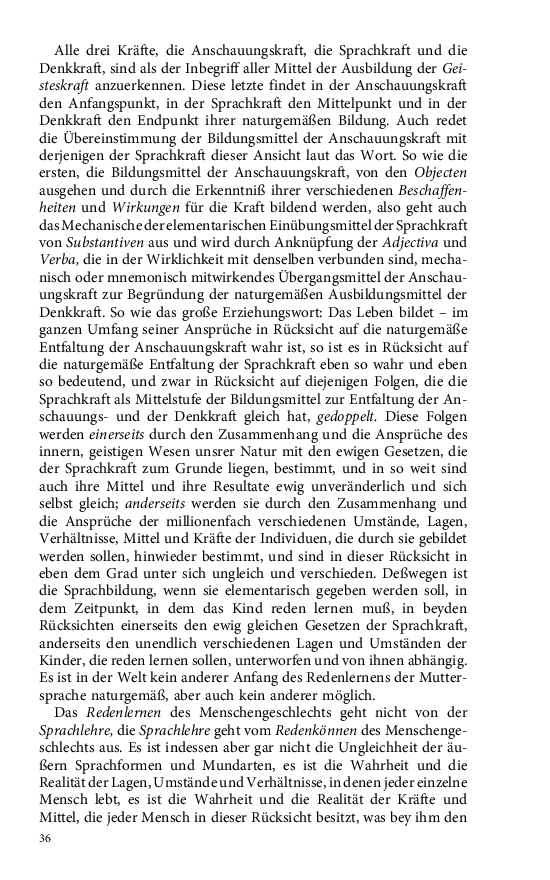 Alle drei Kräfte, die Anschauungskraft, die Sprachkraft und die Denkkraft, sind als der Inbegriff aller Mittel der Ausbildung der Geisteskraft anzuerkennen. Diese letzte findet in der Anschauungskraft den Anfangspunkt, in der Sprachkraft den Mittelpunkt und in der Denkkraft den Endpunkt ihrer naturgemäßen Bildung. Auch redet die Übereinstimmung der Bildungsmittel der Anschauungskraft mit derjenigen der Sprachkraft dieser Ansicht laut das Wort. So wie die ersten, die Bildungsmittel der Anschauungskraft, von den Objecten ausgehen und durch die Erkenntniß ihrer verschiedenen Beschaffenheiten und Wirkungen für die Kraft bildend werden, also geht auch das Mechanische der elementarischen Einübungsmittel der Sprachkraft von Substantiven aus und wird durch Anknüpfung der Adjectiva und Verba, die in der Wirklichkeit mit denselben verbunden sind, mechanisch oder mnemonisch mitwirkendes Übergangsmittel der Anschauungskraft zur Begründung der naturgemäßen Ausbildungsmittel der Denkkraft. So wie das große Erziehungswort: Das Leben bildet – im ganzen Umfang seiner Ansprüche in Rücksicht auf die naturgemäße Entfaltung der Anschauungskraft wahr ist, so ist es in Rücksicht auf die naturgemäße Entfaltung der Sprachkraft eben so wahr und eben so bedeutend, und zwar in Rücksicht auf diejenigen Folgen, die die Sprachkraft als Mittelstufe der Bildungsmittel zur Entfaltung der Anschauungs- und der Denkkraft gleich hat, gedoppelt. Diese Folgen werden einerseits durch den Zusammenhang und die Ansprüche des innern, geistigen Wesen unsrer Natur mit den ewigen Gesetzen, die der Sprachkraft zum Grunde liegen, bestimmt, und in so weit sind auch ihre Mittel und ihre Resultate ewig unveränderlich und sich selbst gleich; anderseits werden sie durch den Zusammenhang und die Ansprüche der millionenfach verschiedenen Umstände, Lagen, Verhältnisse, Mittel und Kräfte der Individuen, die durch sie gebildet werden sollen, hinwieder bestimmt, und sind in dieser Rücksicht in eben dem Grad unter sich ungleich und verschieden. Deßwegen ist die Sprachbildung, wenn sie elementarisch gegeben werden soll, in dem Zeitpunkt, in dem das Kind reden lernen muß, in beyden Rücksichten einerseits den ewig gleichen Gesetzen der Sprachkraft, anderseits den unendlich verschiedenen Lagen und Umständen der Kinder, die reden lernen sollen, unterworfen und von ihnen abhängig. Es ist in der Welt kein anderer Anfang des Redenlernens der Muttersprache naturgemäß, aber auch kein anderer möglich.

Das Redenlernen des Menschengeschlechts geht nicht von der Sprachlehre, die Sprachlehre geht vom Redenkönnen des Menschengeschlechts aus. Es ist indessen aber gar nicht die Ungleichheit der äußern Sprachformen und Mundarten, es ist die Wahrheit und die Realität der Lagen, Umstände und Verhältnisse, in denen jeder einzelne Mensch lebt, es ist die Wahrheit und die Realität der Kräfte und Mittel, die jeder Mensch in dieser Rücksicht besitzt, was bey ihm den

36